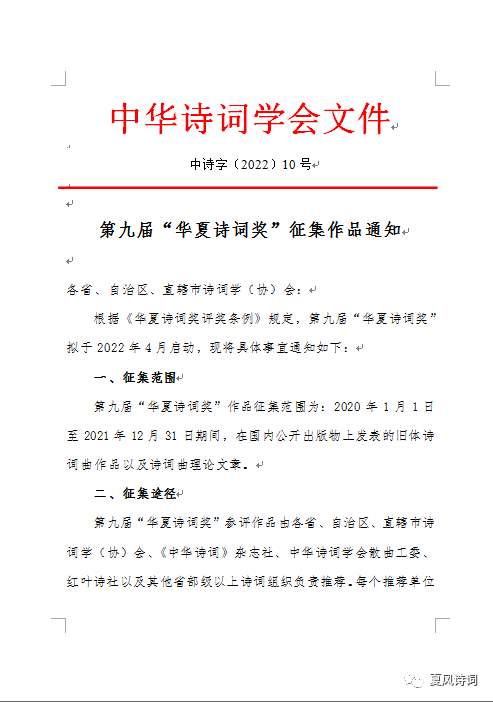 中华诗词学会文件

中诗字（2022）10号

第九届“华夏诗词奖”征集作品通知

各省、自治区、直辖市诗词学（协）会：

根据《华夏诗词奖评奖条例》规定，第九届“华夏诗词奖”拟于2022年4月启动，现将具体事宜通知如下：

一、征集范围

第九届“华夏诗词奖”作品征集范围为：2020年1月1日至2021年12月31日期间，在国内公开出版物上发表的旧体诗词曲作品以及诗词曲理论文章。

二、征集途径

第九届“华夏诗词奖”参评作品由各省、自治区、直辖市诗词学（协）会、《中华诗词》杂志社、中华诗词学会散曲工委、红叶诗社以及其他省部级以上诗词组织负责推荐。每个推荐单位

夏风诗词